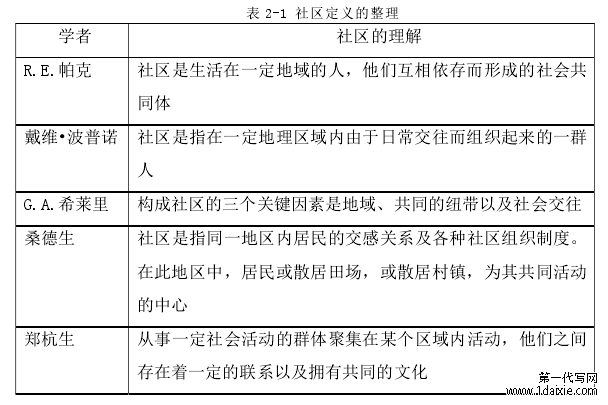 表 2-1 社区定义的整理

| 学者 | 社区的理解 |
|---|---|
| R.E.帕克 | 社区是生活在一定地域的人，他们互相依存而形成的社会共同体 |
| 戴维•波普诺 | 社区是指在一定地理区域内由于日常交往而组织起来的一群人 |
| G.A.希莱里 | 构成社区的三个关键因素是地域、共同的纽带以及社会交往 |
| 桑德生 | 社区是指同一地区内居民的交感关系及各种社区组织制度。在此地区中，居民或散居田场，或散居村镇，为其共同活动的中心 |
| 郑杭生 | 从事一定社会活动的群体聚集在某个区域内活动，他们之间存在着一定的联系以及拥有共同的文化 |

第一代写网
www.1daixie.com